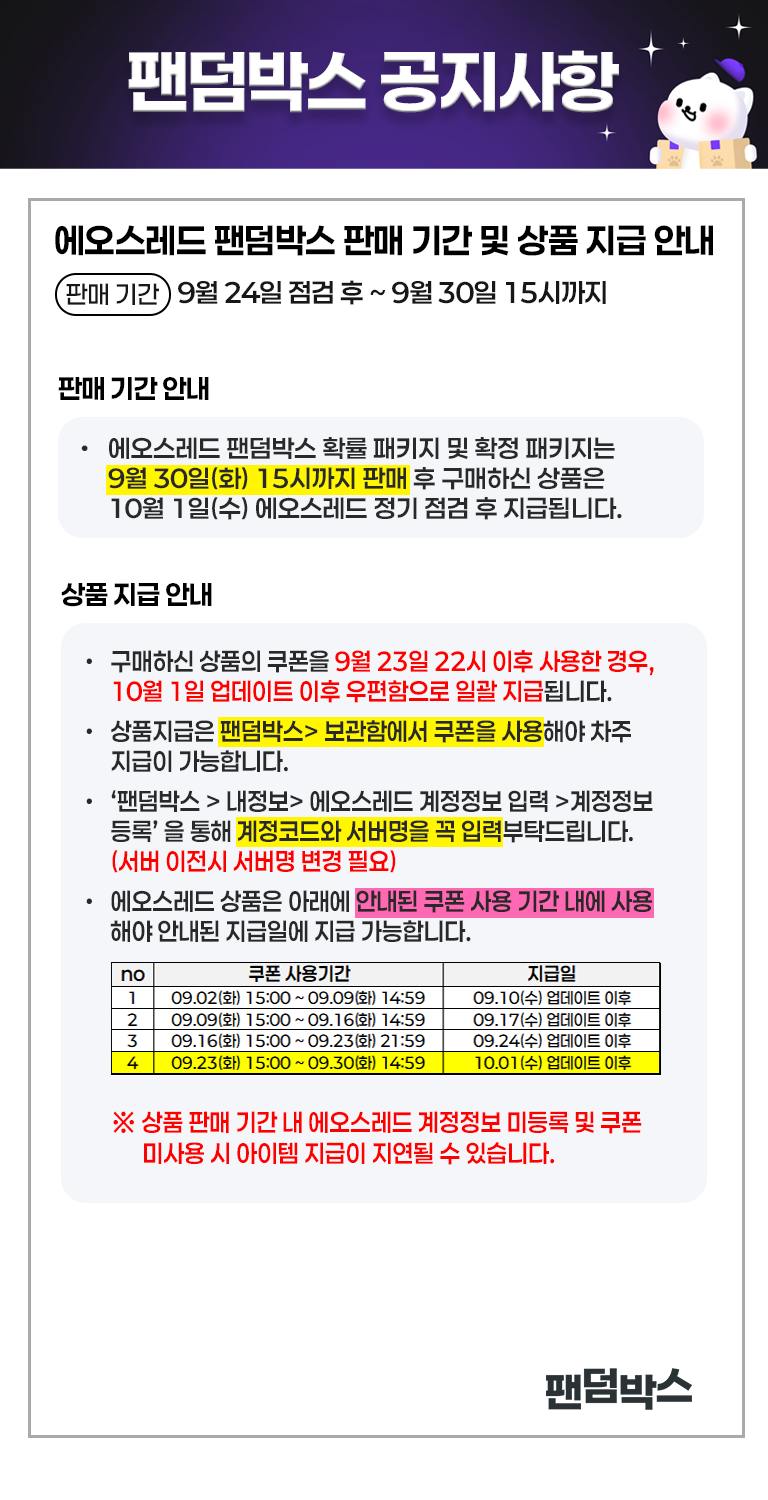 팬덤박스 공지사항

에오스레드 팬덤박스 판매 기간 및 상품 지급 안내

판매 기간 9월 24일 점검 후 ~ 9월 30일 15시까지

판매 기간 안내

• 에오스레드 팬덤박스 확률 패키지 및 확정 패키지는 9월 30일(화) 15시까지 판매 후 구매하신 상품은 10월 1일(수) 에오스레드 정기 점검 후 지급됩니다.

상품 지급 안내

• 구매하신 상품의 쿠폰을 9월 23일 22시 이후 사용한 경우, 10월 1일 업데이트 이후 우편함으로 일괄 지급됩니다.

• 상품지급은 팬덤박스> 보관함에서 쿠폰을 사용해야 차주 지급이 가능합니다.

• '팬덤박스 > 내정보> 에오스레드 계정정보 입력 >계정정보 등록' 을 통해 계정코드와 서버명을 꼭 입력부탁드립니다. (서버 이전시 서버명 변경 필요)

• 에오스레드 상품은 아래에 안내된 쿠폰 사용 기간 내에 사용해야 안내된 지급일에 지급 가능합니다.

| no | 쿠폰 사용기간 | 지급일 |
|---|---|---|
| 1 | 09.02(화) 15:00 ~ 09.09(화) 14:59 | 09.10(수) 업데이트 이후 |
| 2 | 09.09(화) 15:00 ~ 09.16(화) 14:59 | 09.17(수) 업데이트 이후 |
| 3 | 09.16(화) 15:00 ~ 09.23(화) 21:59 | 09.24(수) 업데이트 이후 |
| 4 | 09.23(화) 15:00 ~ 09.30(화) 14:59 | 10.01(수) 업데이트 이후 |

※ 상품 판매 기간 내 에오스레드 계정정보 미등록 및 쿠폰 미사용 시 아이템 지급이 지연될 수 있습니다.

팬덤박스